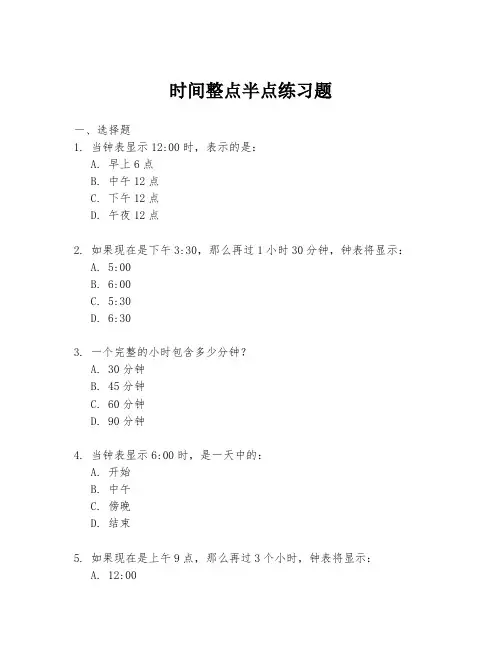 时间整点半点练习题

一、选择题

1. 当钟表显示 12:00 时，表示的是：
A. 早上 6 点
B. 中午 12 点
C. 下午 12 点
D. 午夜 12 点

2. 如果现在是下午 3:30，那么再过 1 小时 30 分钟，钟表将显示：
A. 5:00
B. 6:00
C. 5:30
D. 6:30

3. 一个完整的小时包含多少分钟？
A. 30 分钟
B. 45 分钟
C. 60 分钟
D. 90 分钟

4. 当钟表显示 6:00 时，是一天中的：
A. 开始
B. 中午
C. 傍晚
D. 结束

5. 如果现在是上午 9 点，那么再过 3 个小时，钟表将显示：
A. 12:00